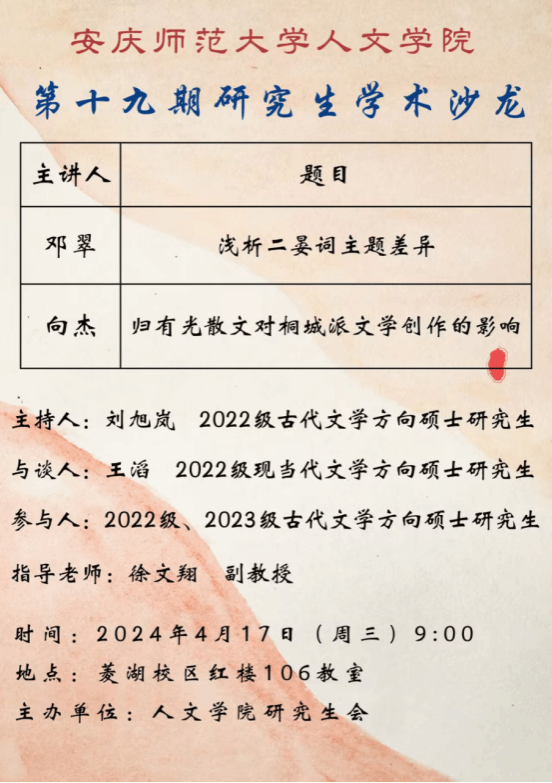 安庆师范大学人文学院

第十九期研究生学术沙龙

| 主讲人 | 题目 |
|---|---|
| 邓翠 | 浅析二晏词主题差异 |
| 向杰 | 归有光散文对桐城派文学创作的影响 |

主持人：刘旭岚　2022级古代文学方向硕士研究生

与谈人：王滔　2022级现当代文学方向硕士研究生

参与人：2022级、2023级古代文学方向硕士研究生

指导老师：徐文翔　副教授

时间：2024年4月17日（周三）9:00

地点：菱湖校区红楼106教室

主办单位：人文学院研究生会